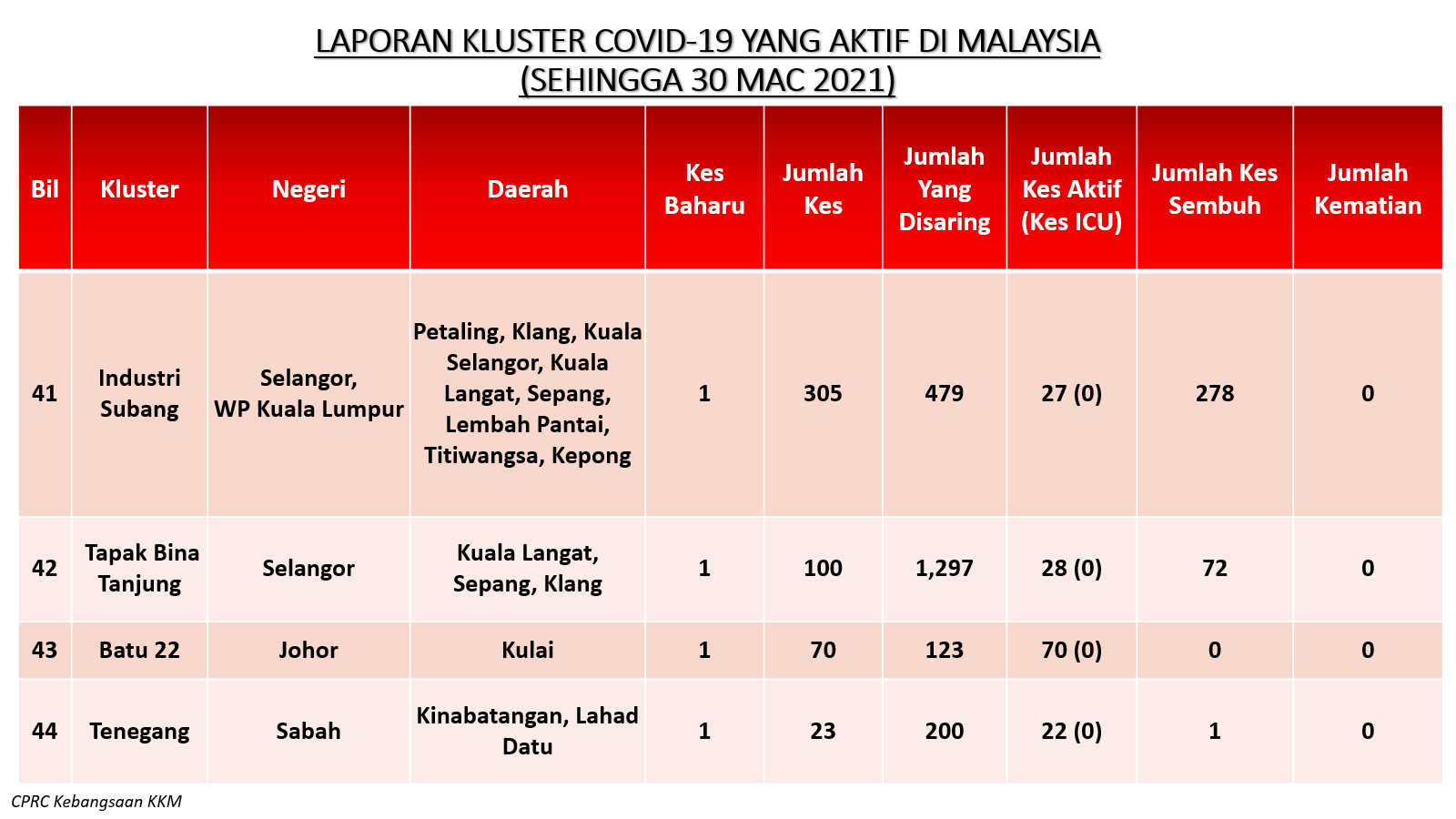 LAPORAN KLUSTER COVID-19 YANG AKTIF DI MALAYSIA
(SEHINGGA 30 MAC 2021)

| Bil | Kluster | Negeri | Daerah | Kes Baharu | Jumlah Kes | Jumlah Yang Disaring | Jumlah Kes Aktif (Kes ICU) | Jumlah Kes Sembuh | Jumlah Kematian |
|---|---|---|---|---|---|---|---|---|---|
| 41 | Industri Subang | Selangor, WP Kuala Lumpur | Petaling, Klang, Kuala Selangor, Kuala Langat, Sepang, Lembah Pantai, Titiwangsa, Kepong | 1 | 305 | 479 | 27 (0) | 278 | 0 |
| 42 | Tapak Bina Tanjung | Selangor | Kuala Langat, Sepang, Klang | 1 | 100 | 1,297 | 28 (0) | 72 | 0 |
| 43 | Batu 22 | Johor | Kulai | 1 | 70 | 123 | 70 (0) | 0 | 0 |
| 44 | Tenegang | Sabah | Kinabatangan, Lahad Datu | 1 | 23 | 200 | 22 (0) | 1 | 0 |

CPRC Kebangsaan KKM